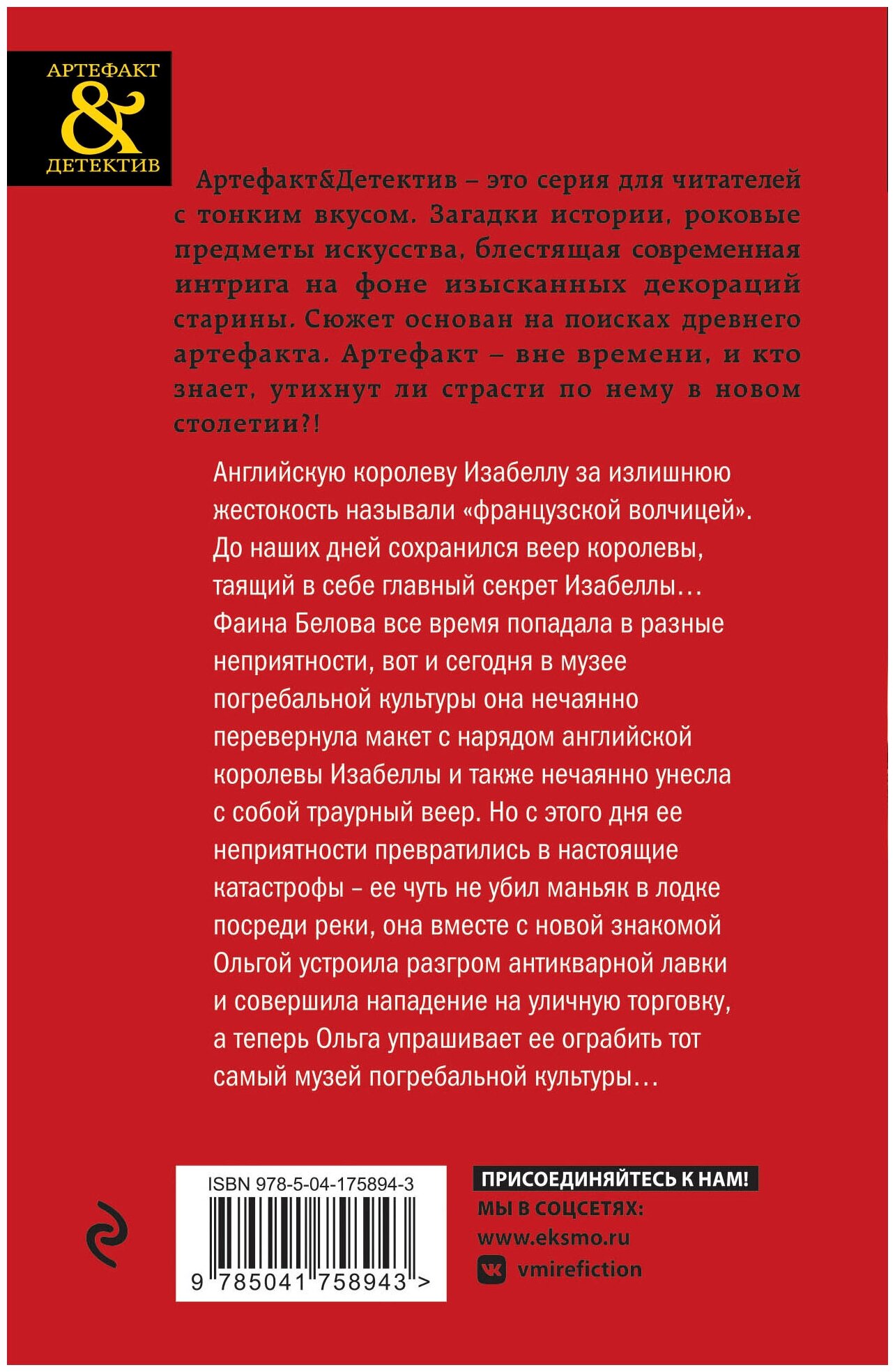 АРТЕФАКТ
&
ДЕТЕКТИВ

Артефакт&Детектив – это серия для читателей с тонким вкусом. Загадки истории, роковые предметы искусства, блестящая современная интрига на фоне изысканных декораций старины. Сюжет основан на поисках древнего артефакта. Артефакт – вне времени, и кто знает, утихнут ли страсти по нему в новом столетии?!

Английскую королеву Изабеллу за излишнюю жестокость называли «французской волчицей». До наших дней сохранился веер королевы, таящий в себе главный секрет Изабеллы… Фаина Белова все время попадала в разные неприятности, вот и сегодня в музее погребальной культуры она нечаянно перевернула макет с нарядом английской королевы Изабеллы и также нечаянно унесла с собой траурный веер. Но с этого дня ее неприятности превратились в настоящие катастрофы – ее чуть не убил маньяк в лодке посреди реки, она вместе с новой знакомой Ольгой устроила разгром антикварной лавки и совершила нападение на уличную торговку, а теперь Ольга упрашивает ее ограбить тот самый музей погребальной культуры…

ISBN 978-5-04-175894-3
9 785041 758943 >

ПРИСОЕДИНЯЙТЕСЬ К НАМ!
МЫ В СОЦСЕТЯХ:
www.eksmo.ru
vmirefiction